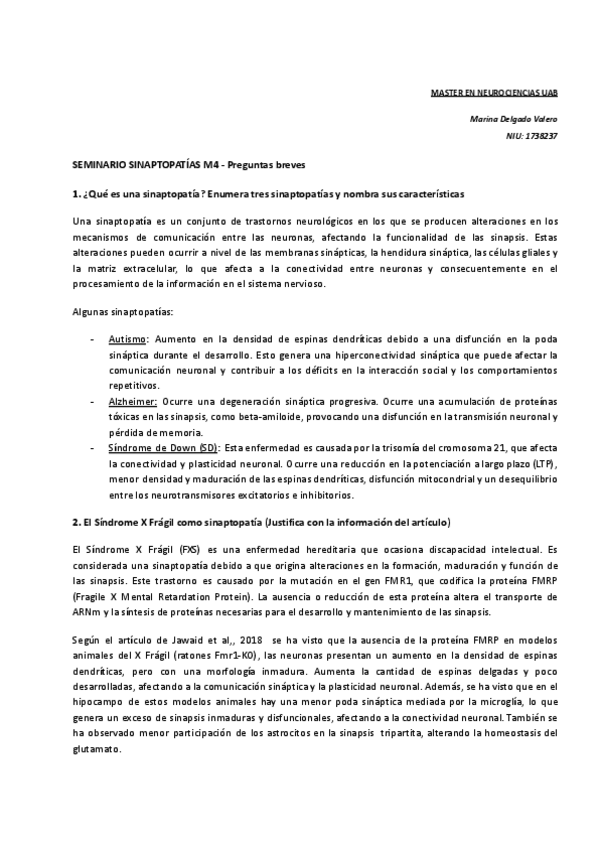 MASTER EN NEUROCIENCIAS UAB

Marina Delgado Valero

NIU: 1738237

SEMINARIO SINAPTOPATÍAS M4 - Preguntas breves

1. ¿Qué es una sinaptopatía? Enumera tres sinaptopatías y nombra sus características

Una sinaptopatía es un conjunto de trastornos neurológicos en los que se producen alteraciones en los mecanismos de comunicación entre las neuronas, afectando la funcionalidad de las sinapsis. Estas alteraciones pueden ocurrir a nivel de las membranas sinápticas, la hendidura sináptica, las células gliales y la matriz extracelular, lo que afecta a la conectividad entre neuronas y consecuentemente en el procesamiento de la información en el sistema nervioso.

Algunas sinaptopatías:

- Autismo: Aumento en la densidad de espinas dendríticas debido a una disfunción en la poda sináptica durante el desarrollo. Esto genera una hiperconectividad sináptica que puede afectar la comunicación neuronal y contribuir a los déficits en la interacción social y los comportamientos repetitivos.
- Alzheimer: Ocurre una degeneración sináptica progresiva. Ocurre una acumulación de proteínas tóxicas en las sinapsis, como beta-amiloide, provocando una disfunción en la transmisión neuronal y pérdida de memoria.
- Síndrome de Down (SD): Esta enfermedad es causada por la trisomía del cromosoma 21, que afecta la conectividad y plasticidad neuronal. Ocurre una reducción en la potenciación a largo plazo (LTP), menor densidad y maduración de las espinas dendríticas, disfunción mitocondrial y un desequilibrio entre los neurotransmisores excitatorios e inhibitorios.

2. El Síndrome X Frágil como sinaptopatía (Justifica con la información del artículo)

El Síndrome X Frágil (FXS) es una enfermedad hereditaria que ocasiona discapacidad intelectual. Es considerada una sinaptopatía debido a que origina alteraciones en la formación, maduración y función de las sinapsis. Este trastorno es causado por la mutación en el gen FMR1, que codifica la proteína FMRP (Fragile X Mental Retardation Protein). La ausencia o reducción de esta proteína altera el transporte de ARNm y la síntesis de proteínas necesarias para el desarrollo y mantenimiento de las sinapsis.

Según el artículo de Jawaid et al,, 2018 se ha visto que la ausencia de la proteína FMRP en modelos animales del X Frágil (ratones Fmr1-KO), las neuronas presentan un aumento en la densidad de espinas dendríticas, pero con una morfología inmadura. Aumenta la cantidad de espinas delgadas y poco desarrolladas, afectando a la comunicación sináptica y la plasticidad neuronal. Además, se ha visto que en el hipocampo de estos modelos animales hay una menor poda sináptica mediada por la microglía, lo que genera un exceso de sinapsis inmaduras y disfuncionales, afectando a la conectividad neuronal. También se ha observado menor participación de los astrocitos en la sinapsis tripartita, alterando la homeostasis del glutamato.